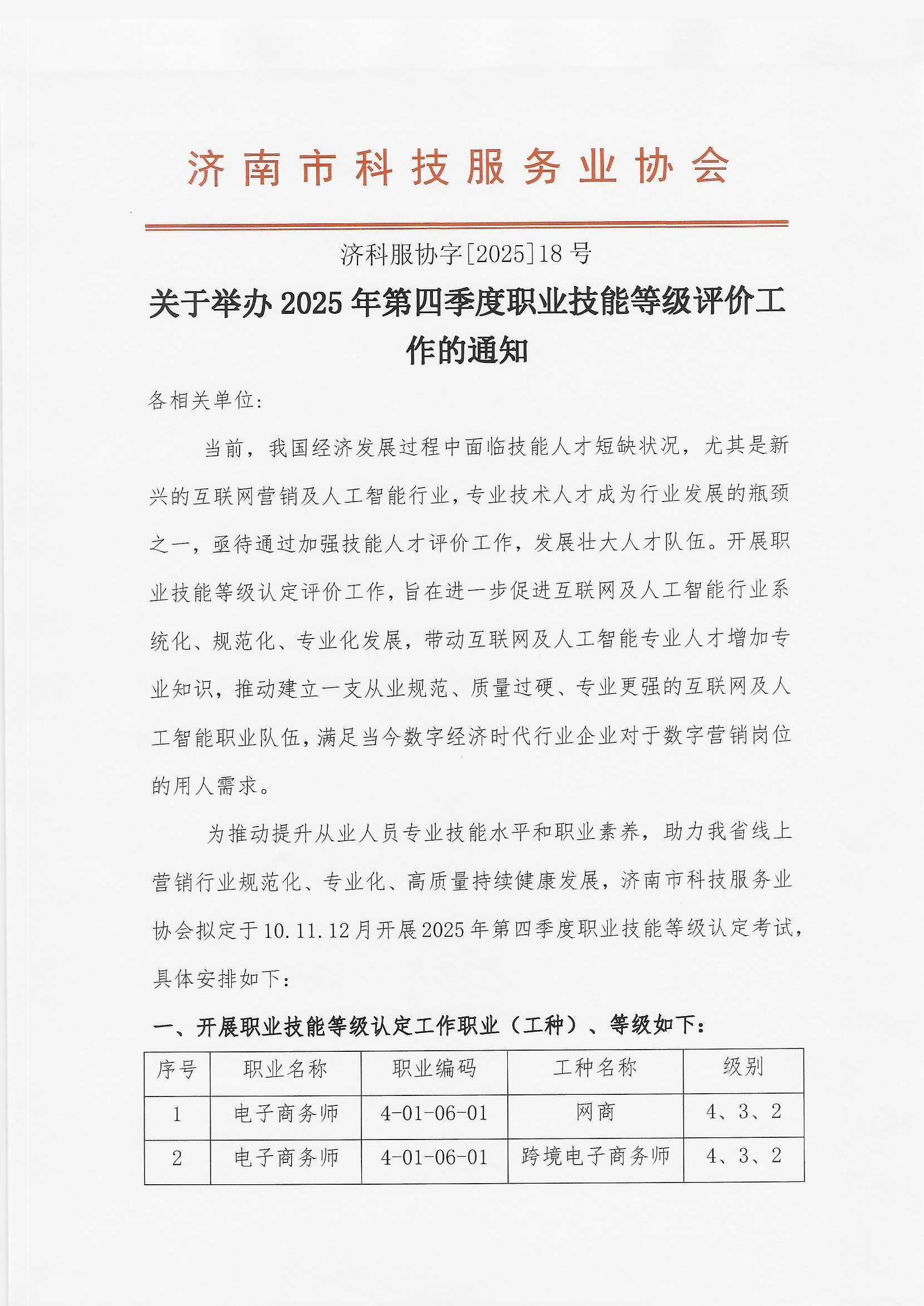 济南市科技服务业协会

济科服协字[2025]18号

关于举办2025年第四季度职业技能等级评价工作的通知

各相关单位:

当前，我国经济发展过程中面临技能人才短缺状况，尤其是新兴的互联网营销及人工智能行业，专业技术人才成为行业发展的瓶颈之一，亟待通过加强技能人才评价工作，发展壮大人才队伍。开展职业技能等级认定评价工作，旨在进一步促进互联网及人工智能行业系统化、规范化、专业化发展，带动互联网及人工智能专业人才增加专业知识，推动建立一支从业规范、质量过硬、专业更强的互联网及人工智能职业队伍，满足当今数字经济时代行业企业对于数字营销岗位的用人需求。

为推动提升从业人员专业技能水平和职业素养，助力我省线上营销行业规范化、专业化、高质量持续健康发展，济南市科技服务业协会拟定于10.11.12月开展2025年第四季度职业技能等级认定考试，具体安排如下:

一、开展职业技能等级认定工作职业（工种）、等级如下:

| 序号 | 职业名称 | 职业编码 | 工种名称 | 级别 |
|---|---|---|---|---|
| 1 | 电子商务师 | 4-01-06-01 | 网商 | 4、3、2 |
| 2 | 电子商务师 | 4-01-06-01 | 跨境电子商务师 | 4、3、2 |